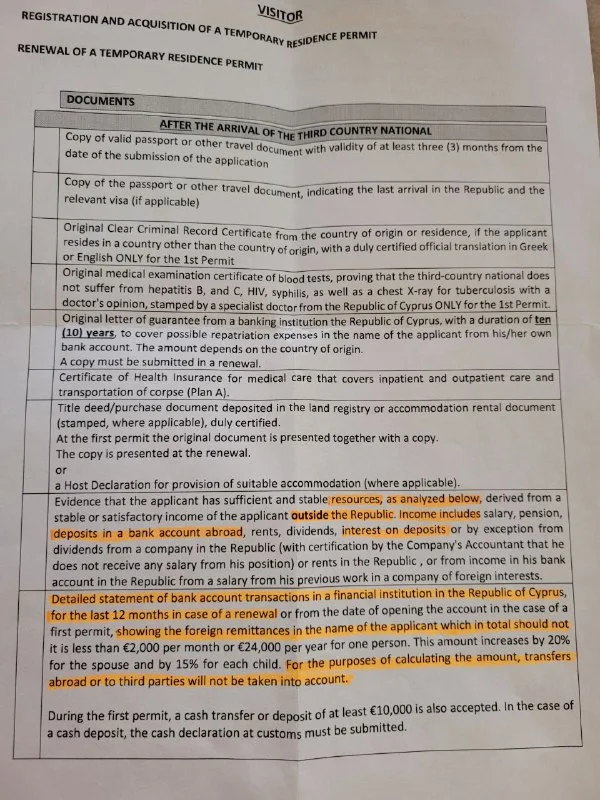 VISITOR

REGISTRATION AND ACQUISITION OF A TEMPORARY RESIDENCE PERMIT

RENEWAL OF A TEMPORARY RESIDENCE PERMIT

| DOCUMENTS | |
|---|---|
| | AFTER THE ARRIVAL OF THE THIRD COUNTRY NATIONAL |
| | Copy of valid passport or other travel document with validity of at least three (3) months from the date of the submission of the application |
| | Copy of the passport or other travel document, indicating the last arrival in the Republic and the relevant visa (if applicable) |
| | Original Clear Criminal Record Certificate from the country of origin or residence, if the applicant resides in a country other than the country of origin, with a duly certified official translation in Greek or English ONLY for the 1st Permit |
| | Original medical examination certificate of blood tests, proving that the third-country national does not suffer from hepatitis B, and C, HIV, syphilis, as well as a chest X-ray for tuberculosis with a doctor's opinion, stamped by a specialist doctor from the Republic of Cyprus ONLY for the 1st Permit. |
| | Original letter of guarantee from a banking institution the Republic of Cyprus, with a duration of ten (10) years, to cover possible repatriation expenses in the name of the applicant from his/her own bank account. The amount depends on the country of origin. A copy must be submitted in a renewal. |
| | Certificate of Health Insurance for medical care that covers inpatient and outpatient care and transportation of corpse (Plan A). |
| | Title deed/purchase document deposited in the land registry or accommodation rental document (stamped, where applicable), duly certified. At the first permit the original document is presented together with a copy. The copy is presented at the renewal. or a Host Declaration for provision of suitable accommodation (where applicable). |
| | Evidence that the applicant has sufficient and stable resources, as analyzed below, derived from a stable or satisfactory income of the applicant outside the Republic. Income includes salary, pension, deposits in a bank account abroad, rents, dividends, interest on deposits or by exception from dividends from a company in the Republic (with certification by the Company's Accountant that he does not receive any salary from his position) or rents in the Republic , or from income in his bank account in the Republic from a salary from his previous work in a company of foreign interests. |
| | Detailed statement of bank account transactions in a financial institution in the Republic of Cyprus, for the last 12 months in case of a renewal or from the date of opening the account in the case of a first permit, showing the foreign remittances in the name of the applicant which in total should not it is less than €2,000 per month or €24,000 per year for one person. This amount increases by 20% for the spouse and by 15% for each child. For the purposes of calculating the amount, transfers abroad or to third parties will not be taken into account. During the first permit, a cash transfer or deposit of at least €10,000 is also accepted. In the case of a cash deposit, the cash declaration at customs must be submitted. |